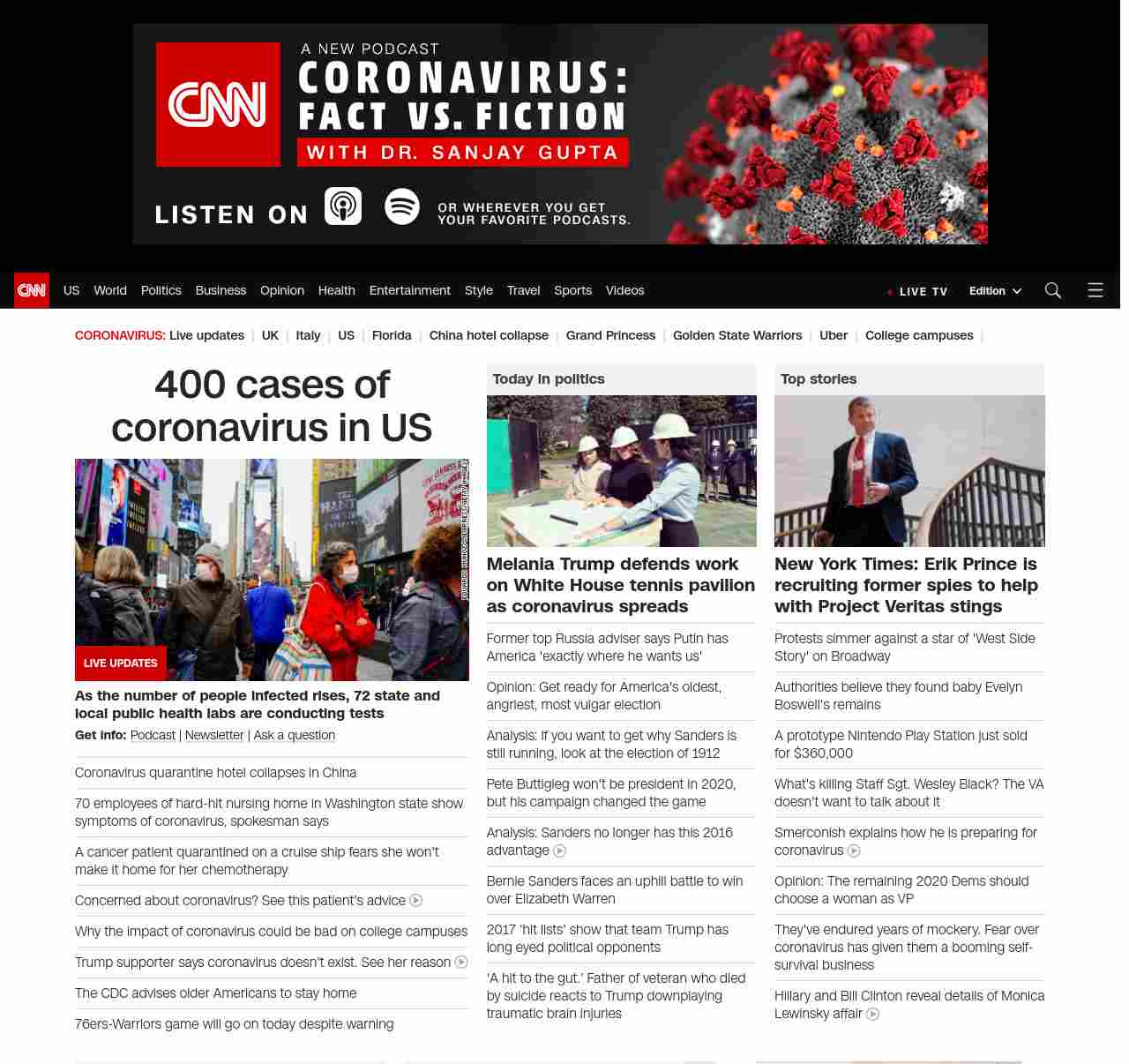 CNN A NEW PODCAST CORONAVIRUS: FACT VS. FICTION WITH DR. SANJAY GUPTA

LISTEN ON OR WHEREVER YOU GET YOUR FAVORITE PODCASTS.

CNN US World Politics Business Opinion Health Entertainment Style Travel Sports Videos LIVE TV Edition

CORONAVIRUS: Live updates | UK | Italy | US | Florida | China hotel collapse | Grand Princess | Golden State Warriors | Uber | College campuses |

400 cases of coronavirus in US

LIVE UPDATES

As the number of people infected rises, 72 state and local public health labs are conducting tests

Get info: Podcast | Newsletter | Ask a question

Coronavirus quarantine hotel collapses in China

70 employees of hard-hit nursing home in Washington state show symptoms of coronavirus, spokesman says

A cancer patient quarantined on a cruise ship fears she won't make it home for her chemotherapy

Concerned about coronavirus? See this patient's advice

Why the impact of coronavirus could be bad on college campuses

Trump supporter says coronavirus doesn't exist. See her reason

The CDC advises older Americans to stay home

76ers-Warriors game will go on today despite warning

Today in politics

Melania Trump defends work on White House tennis pavilion as coronavirus spreads

Former top Russia adviser says Putin has America 'exactly where he wants us'

Opinion: Get ready for America's oldest, angriest, most vulgar election

Analysis: If you want to get why Sanders is still running, look at the election of 1912

Pete Buttigieg won't be president in 2020, but his campaign changed the game

Analysis: Sanders no longer has this 2016 advantage

Bernie Sanders faces an uphill battle to win over Elizabeth Warren

2017 'hit lists' show that team Trump has long eyed political opponents

'A hit to the gut.' Father of veteran who died by suicide reacts to Trump downplaying traumatic brain injuries

Top stories

New York Times: Erik Prince is recruiting former spies to help with Project Veritas stings

Protests simmer against a star of 'West Side Story' on Broadway

Authorities believe they found baby Evelyn Boswell's remains

A prototype Nintendo Play Station just sold for $360,000

What's killing Staff Sgt. Wesley Black? The VA doesn't want to talk about it

Smerconish explains how he is preparing for coronavirus

Opinion: The remaining 2020 Dems should choose a woman as VP

They've endured years of mockery. Fear over coronavirus has given them a booming self-survival business

Hillary and Bill Clinton reveal details of Monica Lewinsky affair